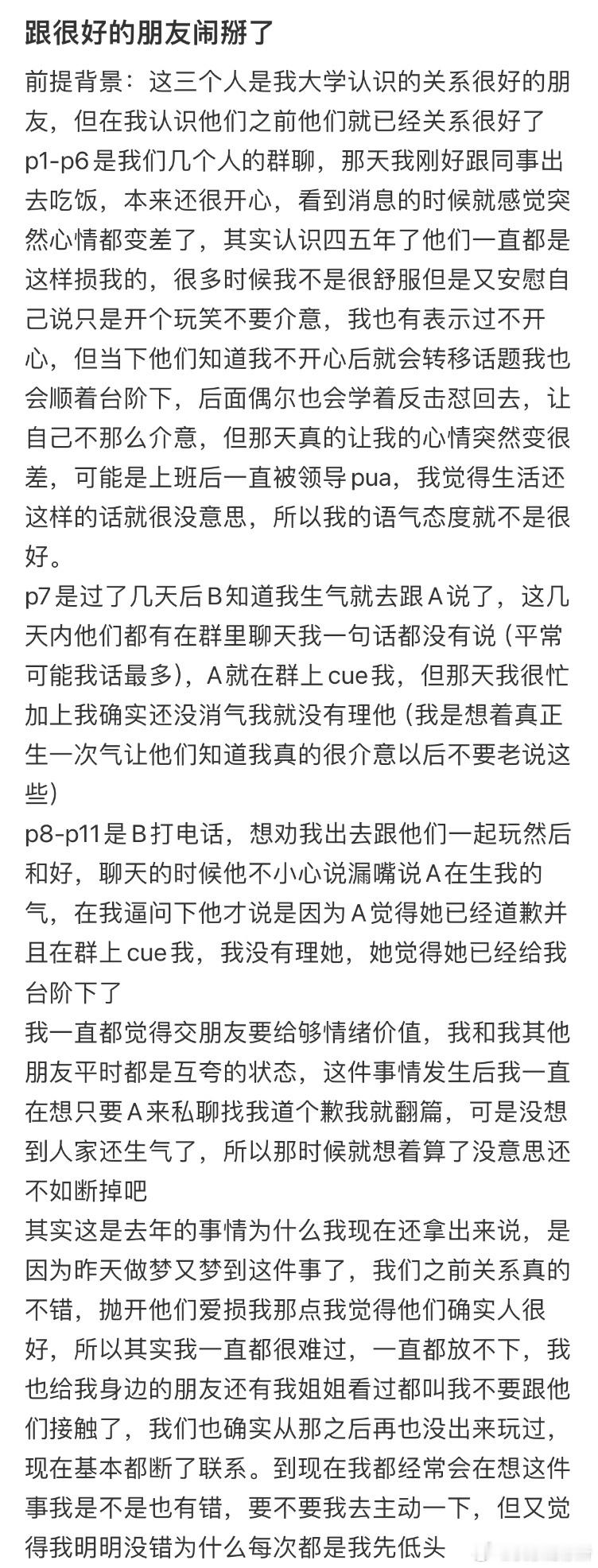 跟很好的朋友闹掰了

前提背景：这三个人是我大学认识的关系很好的朋友，但在我认识他们之前他们就已经关系很好了

p1-p6是我们几个人的群聊，那天我刚好跟同事出去吃饭，本来还很开心，看到消息的时候就感觉突然心情都变差了，其实认识四五年了他们一直都是这样损我的，很多时候我不是很舒服但是又安慰自己说只是开个玩笑不要介意，我也有表示过不开心，但当下他们知道我不开心后就会转移话题我也会顺着台阶下，后面偶尔也会学着反击怼回去，让自己不那么介意，但那天真的让我的心情突然变很差，可能是上班后一直被领导pua，我觉得生活还这样的话就很没意思，所以我的语气态度就不是很好。

p7是过了几天后B知道我生气就去跟A说了，这几天内他们都有在群里聊天我一句话都没有说（平常可能我话最多），A就在群上cue我，但那天我很忙加上我确实还没消气我就没有理他（我是想着真正生一次气让他们知道我真的很介意以后不要老说这些）

p8-p11是B打电话，想劝我出去跟他们一起玩然后和好，聊天的时候他不小心说漏嘴说A在生我的气，在我逼问下他才说是因为A觉得她已经道歉并且在群上cue我，我没有理她，她觉得她已经给我台阶下了

我一直都觉得交朋友要给够情绪价值，我和我其他朋友平时都是互夸的状态，这件事情发生后我一直在想只要A来私聊找我道个歉我就翻篇，可是没想到人家还生气了，所以那时候就想着算了没意思还不如断掉吧

其实这是去年的事情为什么我现在还拿出来说，是因为昨天做梦又梦到这件事了，我们之前关系真的不错，抛开他们爱损我那点我觉得他们确实人很好，所以其实我一直都很难过，一直都放不下，我也给我身边的朋友还有我姐姐看过都叫我不要跟他们接触了，我们也确实从那之后再也没出来玩过，现在基本都断了联系。到现在我都经常会在想这件事我是不是也有错，要不要我去主动一下，但又觉得我明明没错为什么每次都是我先低头